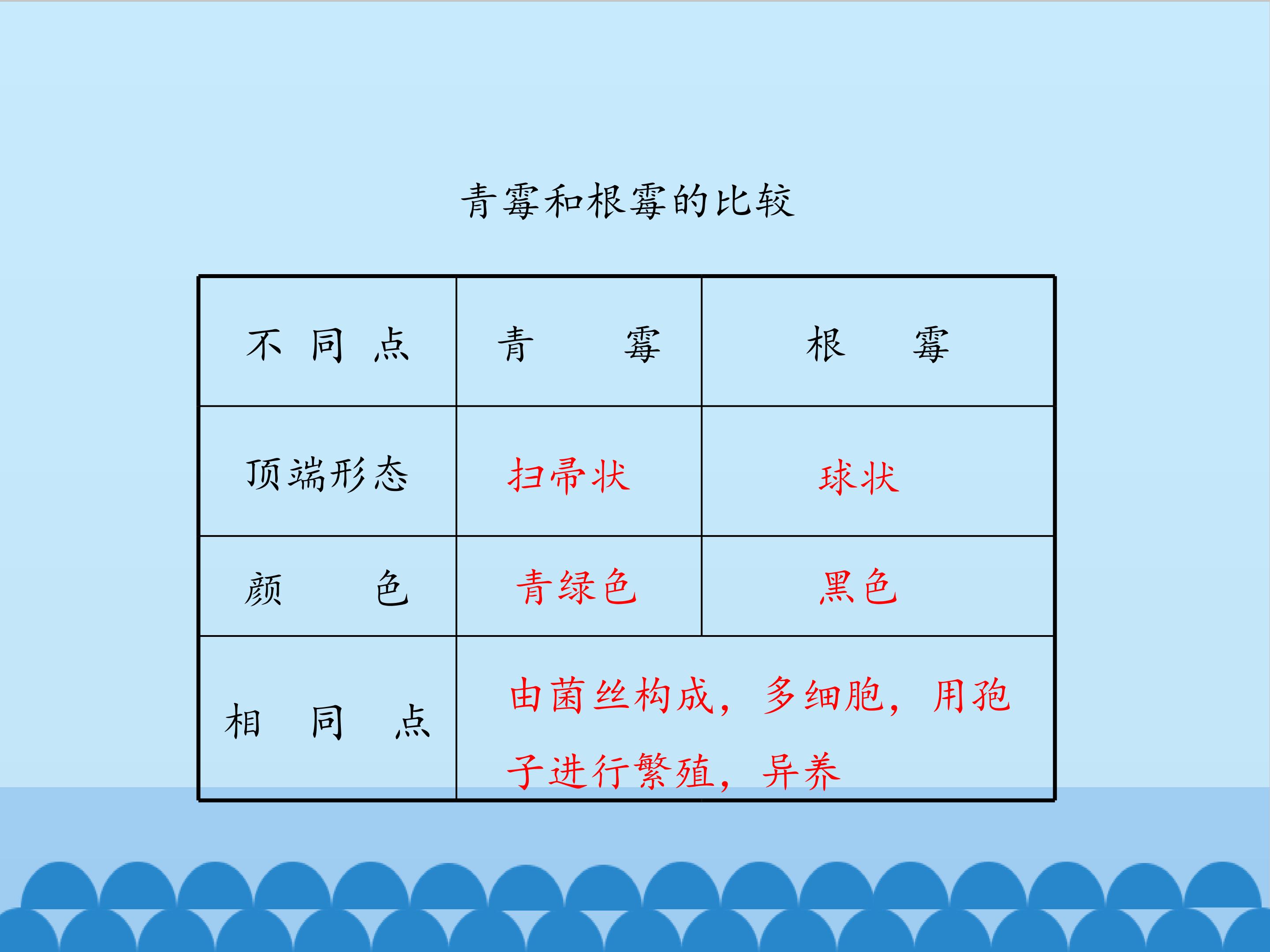 青霉和根霉的比较

| 不同点 | 青霉 | 根霉 |
|---|---|---|
| 顶端形态 | 扫帚状 | 球状 |
| 颜色 | 青绿色 | 黑色 |
| 相同点 | 由菌丝构成，多细胞，用孢子进行繁殖，异养 | |